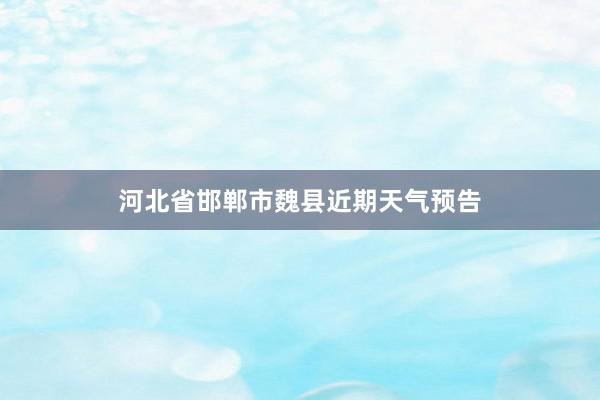 河北省邯郸市魏县近期天气预告